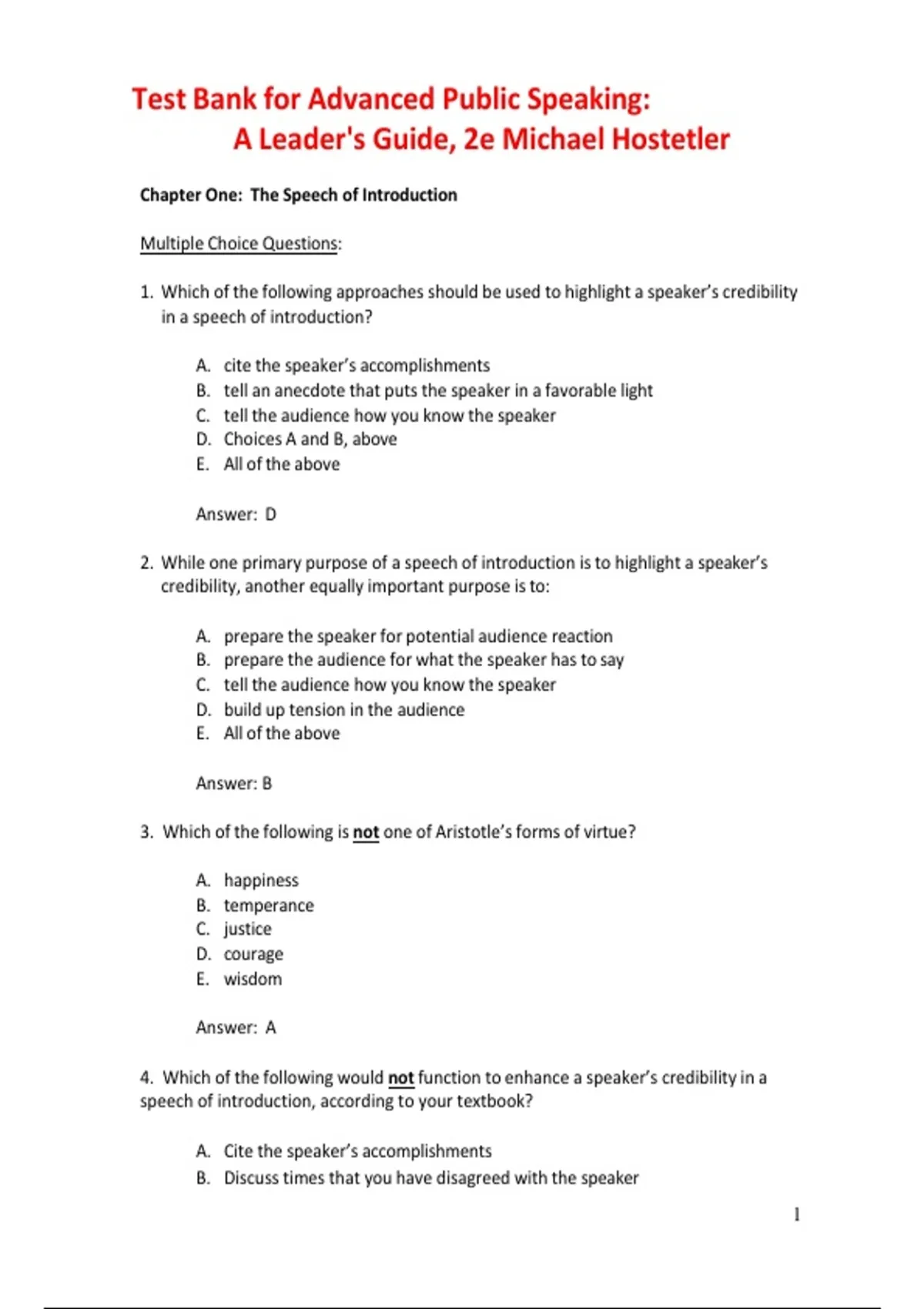 Test Bank for Advanced Public Speaking: A Leader's Guide, 2e Michael Hostetler

Chapter One: The Speech of Introduction

Multiple Choice Questions:

1. Which of the following approaches should be used to highlight a speaker's credibility in a speech of introduction?

A. cite the speaker's accomplishments
B. tell an anecdote that puts the speaker in a favorable light
C. tell the audience how you know the speaker
D. Choices A and B, above
E. All of the above

Answer: D

2. While one primary purpose of a speech of introduction is to highlight a speaker's credibility, another equally important purpose is to:

A. prepare the speaker for potential audience reaction
B. prepare the audience for what the speaker has to say
C. tell the audience how you know the speaker
D. build up tension in the audience
E. All of the above

Answer: B

3. Which of the following is not one of Aristotle's forms of virtue?

A. happiness
B. temperance
C. justice
D. courage
E. wisdom

Answer: A

4. Which of the following would not function to enhance a speaker's credibility in a speech of introduction, according to your textbook?

A. Cite the speaker's accomplishments
B. Discuss times that you have disagreed with the speaker

1